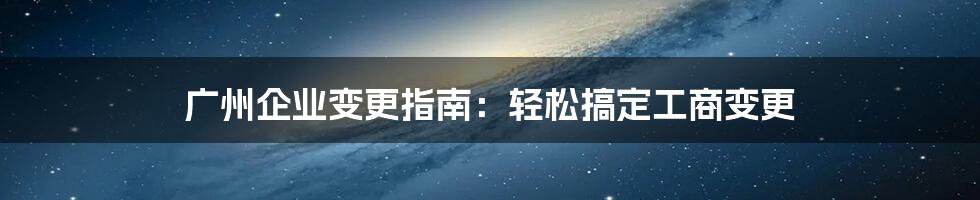 广州企业变更指南：轻松搞定工商变更